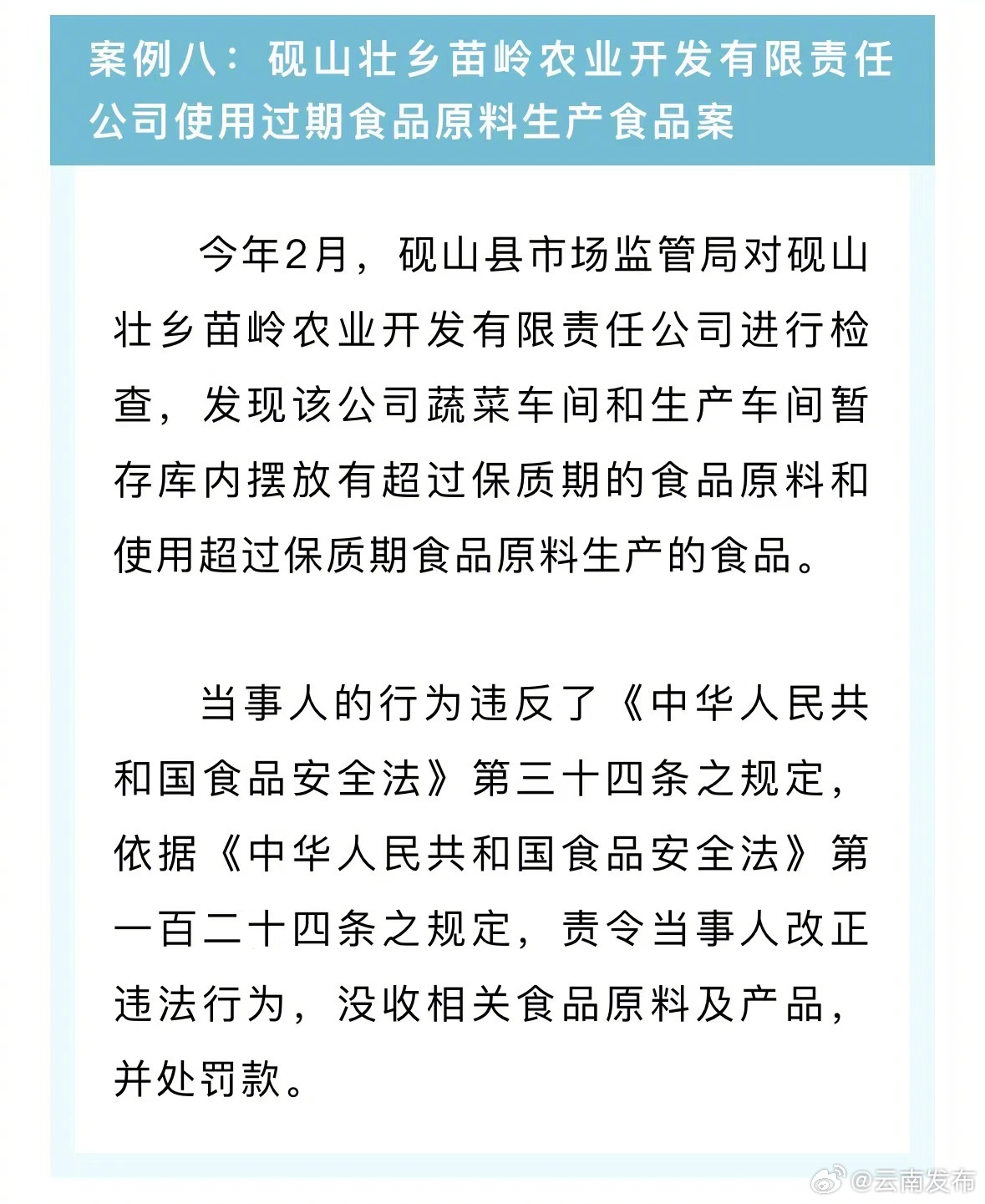 案例八：砚山壮乡苗岭农业开发有限责任公司使用过期食品原料生产食品案

今年2月，砚山县市场监管局对砚山壮乡苗岭农业开发有限责任公司进行检查，发现该公司蔬菜车间和生产车间暂存库内摆放有超过保质期的食品原料和使用超过保质期食品原料生产的食品。

当事人的行为违反了《中华人民共和国食品安全法》第三十四条之规定，依据《中华人民共和国食品安全法》第一百二十四条之规定，责令当事人改正违法行为，没收相关食品原料及产品，并处罚款。

@云南发布